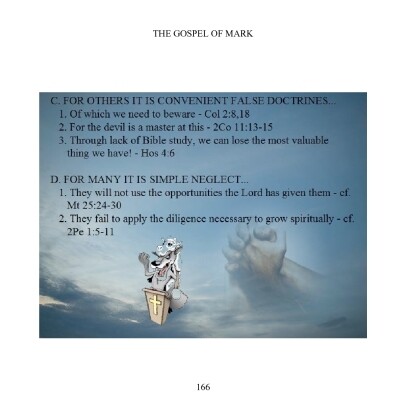 THE GOSPEL OF MARK

C. FOR OTHERS IT IS CONVENIENT FALSE DOCTRINES...

1. Of which we need to beware - Col 2:8,18
2. For the devil is a master at this - 2Co 11:13-15
3. Through lack of Bible study, we can lose the most valuable thing we have! - Hos 4:6

D. FOR MANY IT IS SIMPLE NEGLECT...

1. They will not use the opportunities the Lord has given them - cf. Mt 25:24-30
2. They fail to apply the diligence necessary to grow spiritually - cf. 2Pe 1:5-11

166